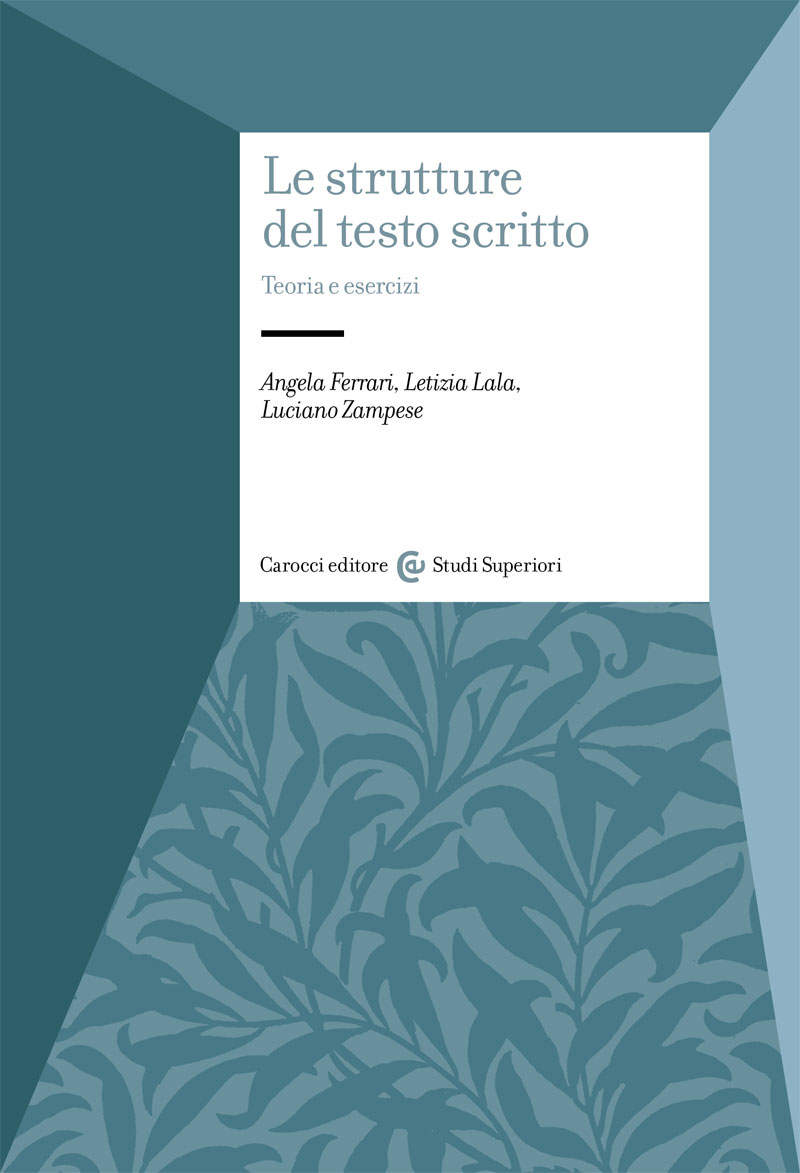 Le strutture del testo scritto

Teoria e esercizi

Angela Ferrari, Letizia Lala, Luciano Zampese

Carocci editore Studi Superiori